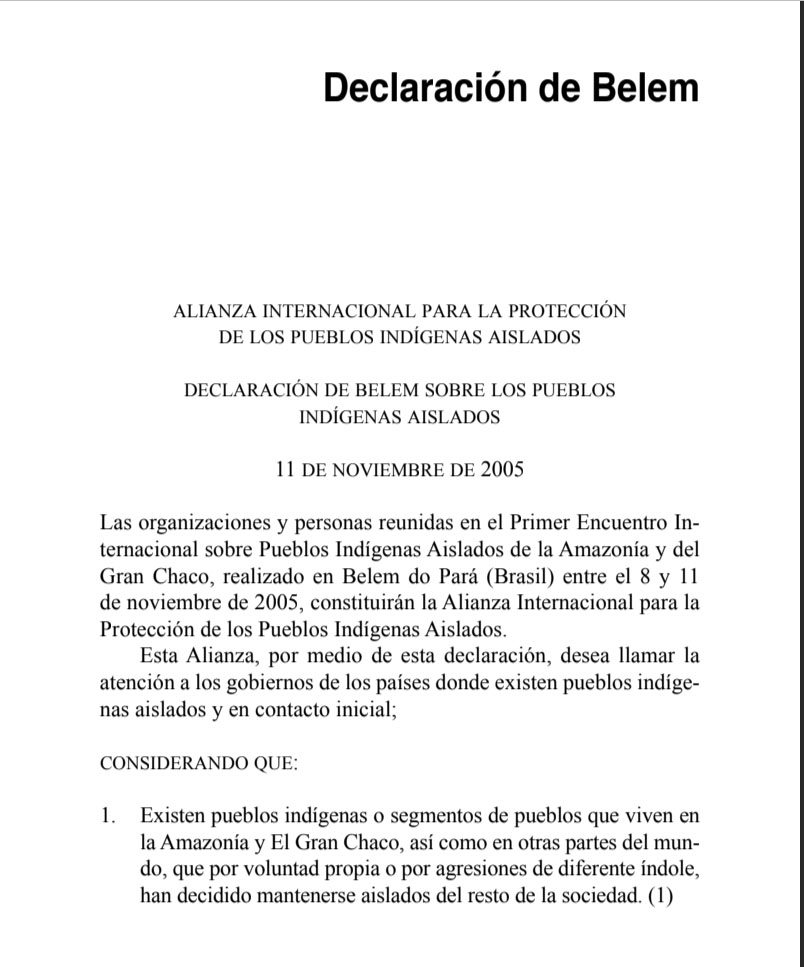 Declaración de Belem

ALIANZA INTERNACIONAL PARA LA PROTECCIÓN
DE LOS PUEBLOS INDÍGENAS AISLADOS

DECLARACIÓN DE BELEM SOBRE LOS PUEBLOS
INDÍGENAS AISLADOS

11 DE NOVIEMBRE DE 2005

Las organizaciones y personas reunidas en el Primer Encuentro Internacional sobre Pueblos Indígenas Aislados de la Amazonía y del Gran Chaco, realizado en Belem do Pará (Brasil) entre el 8 y 11 de noviembre de 2005, constituirán la Alianza Internacional para la Protección de los Pueblos Indígenas Aislados.

Esta Alianza, por medio de esta declaración, desea llamar la atención a los gobiernos de los países donde existen pueblos indígenas aislados y en contacto inicial;

CONSIDERANDO QUE:

1. Existen pueblos indígenas o segmentos de pueblos que viven en la Amazonía y El Gran Chaco, así como en otras partes del mundo, que por voluntad propia o por agresiones de diferente índole, han decidido mantenerse aislados del resto de la sociedad. (1)